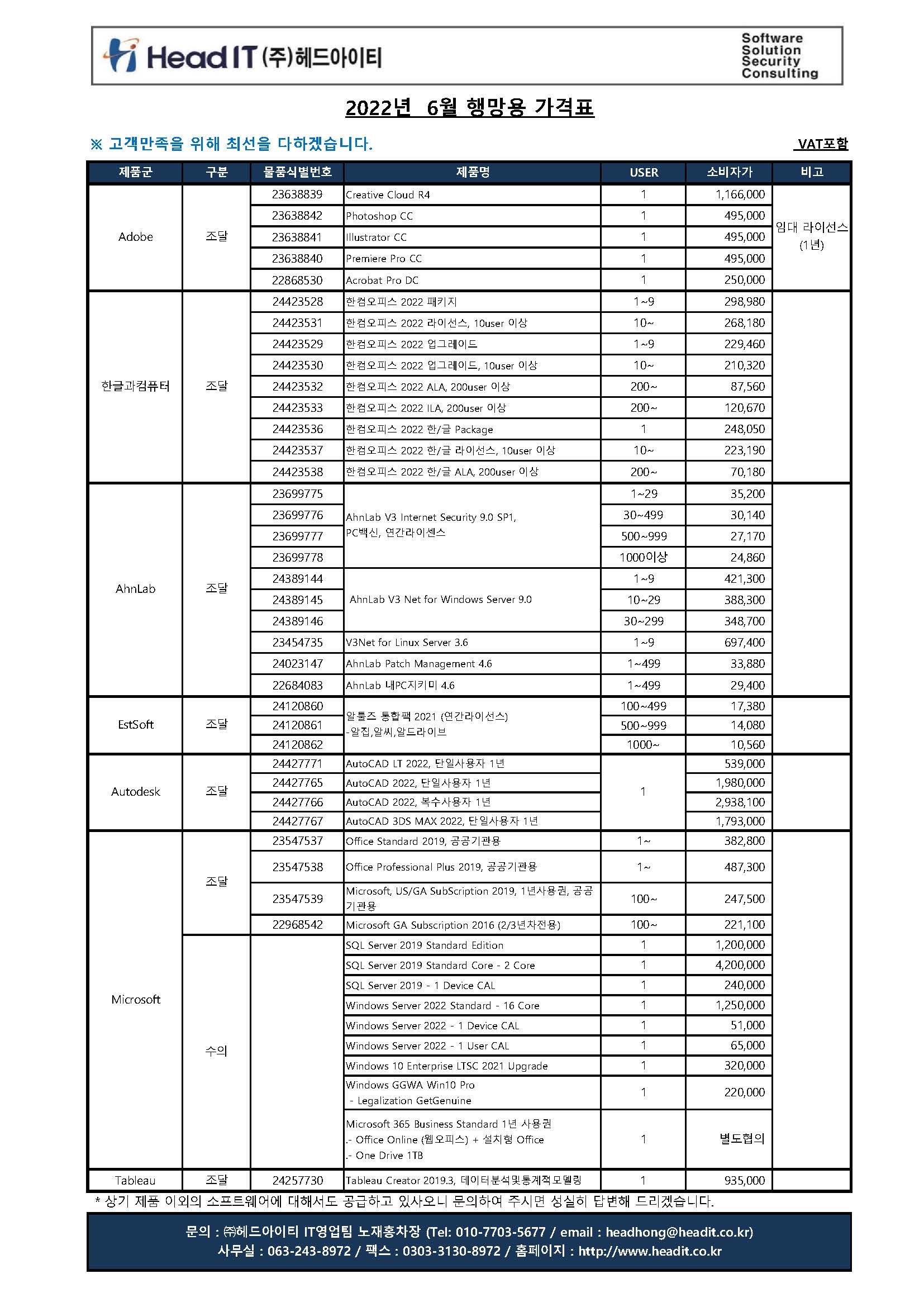 Head IT (주)헤드아이티

Software
Solution
Security
Consulting

2022년 6월 행망용 가격표

※ 고객만족을 위해 최선을 다하겠습니다.

VAT포함

| 제품군 | 구분 | 물품식별번호 | 제품명 | USER | 소비자가 | 비고 |
|---|---|---|---|---|---|---|
| Adobe | 조달 | 23638839 | Creative Cloud R4 | 1 | 1,166,000 | 임대 라이선스 (1년) |
| | | 23638842 | Photoshop CC | 1 | 495,000 | |
| | | 23638841 | Illustrator CC | 1 | 495,000 | |
| | | 23638840 | Premiere Pro CC | 1 | 495,000 | |
| | | 22868530 | Acrobat Pro DC | 1 | 250,000 | |
| 한글과컴퓨터 | 조달 | 24423528 | 한컴오피스 2022 패키지 | 1~9 | 298,980 | |
| | | 24423531 | 한컴오피스 2022 라이선스, 10user 이상 | 10~ | 268,180 | |
| | | 24423529 | 한컴오피스 2022 업그레이드 | 1~9 | 229,460 | |
| | | 24423530 | 한컴오피스 2022 업그레이드, 10user 이상 | 10~ | 210,320 | |
| | | 24423532 | 한컴오피스 2022 ALA, 200user 이상 | 200~ | 87,560 | |
| | | 24423533 | 한컴오피스 2022 ILA, 200user 이상 | 200~ | 120,670 | |
| | | 24423536 | 한컴오피스 2022 한/글 Package | 1 | 248,050 | |
| | | 24423537 | 한컴오피스 2022 한/글 라이선스, 10user 이상 | 10~ | 223,190 | |
| | | 24423538 | 한컴오피스 2022 한/글 ALA, 200user 이상 | 200~ | 70,180 | |
| AhnLab | 조달 | 23699775 | AhnLab V3 Internet Security 9.0 SP1, PC백신, 연간라이센스 | 1~29 | 35,200 | |
| | | 23699776 | | 30~499 | 30,140 | |
| | | 23699777 | | 500~999 | 27,170 | |
| | | 23699778 | | 1000이상 | 24,860 | |
| | | 24389144 | AhnLab V3 Net for Windows Server 9.0 | 1~9 | 421,300 | |
| | | 24389145 | | 10~29 | 388,300 | |
| | | 24389146 | | 30~299 | 348,700 | |
| | | 23454735 | V3Net for Linux Server 3.6 | 1~9 | 697,400 | |
| | | 24023147 | AhnLab Patch Management 4.6 | 1~499 | 33,880 | |
| | | 22684083 | AhnLab 내PC지키미 4.6 | 1~499 | 29,400 | |
| EstSoft | 조달 | 24120860 | 알툴즈 통합팩 2021 (연간라이선스) -알집,알씨,알드라이브 | 100~499 | 17,380 | |
| | | 24120861 | | 500~999 | 14,080 | |
| | | 24120862 | | 1000~ | 10,560 | |
| Autodesk | 조달 | 24427771 | AutoCAD LT 2022, 단일사용자 1년 | 1 | 539,000 | |
| | | 24427765 | AutoCAD 2022, 단일사용자 1년 | | 1,980,000 | |
| | | 24427766 | AutoCAD 2022, 복수사용자 1년 | | 2,938,100 | |
| | | 24427767 | AutoCAD 3DS MAX 2022, 단일사용자 1년 | | 1,793,000 | |
| Microsoft | 조달 | 23547537 | Office Standard 2019, 공공기관용 | 1~ | 382,800 | |
| | | 23547538 | Office Professional Plus 2019, 공공기관용 | 1~ | 487,300 | |
| | | 23547539 | Microsoft, US/GA SubScription 2019, 1년사용권, 공공기관용 | 100~ | 247,500 | |
| | | 22968542 | Microsoft GA Subscription 2016 (2/3년차전용) | 100~ | 221,100 | |
| | 수의 | | SQL Server 2019 Standard Edition | 1 | 1,200,000 | |
| | | | SQL Server 2019 Standard Core - 2 Core | 1 | 4,200,000 | |
| | | | SQL Server 2019 - 1 Device CAL | 1 | 240,000 | |
| | | | Windows Server 2022 Standard - 16 Core | 1 | 1,250,000 | |
| | | | Windows Server 2022 - 1 Device CAL | 1 | 51,000 | |
| | | | Windows Server 2022 - 1 User CAL | 1 | 65,000 | |
| | | | Windows 10 Enterprise LTSC 2021 Upgrade | 1 | 320,000 | |
| | | | Windows GGWA Win10 Pro - Legalization GetGenuine | 1 | 220,000 | |
| | | | Microsoft 365 Business Standard 1년 사용권 .- Office Online (웹오피스) + 설치형 Office .- One Drive 1TB | 1 | 별도협의 | |
| Tableau | 조달 | 24257730 | Tableau Creator 2019.3, 데이터분석및통계적모델링 | 1 | 935,000 | |

* 상기 제품 이외의 소프트웨어에 대해서도 공급하고 있사오니 문의하여 주시면 성실히 답변해 드리겠습니다.

문의 : ㈜헤드아이티 IT영업팀 노재홍차장 (Tel: 010-7703-5677 / email : headhong@headit.co.kr)
사무실 : 063-243-8972 / 팩스 : 0303-3130-8972 / 홈페이지 : http://www.headit.co.kr